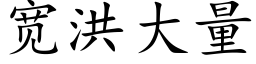 宽洪大量